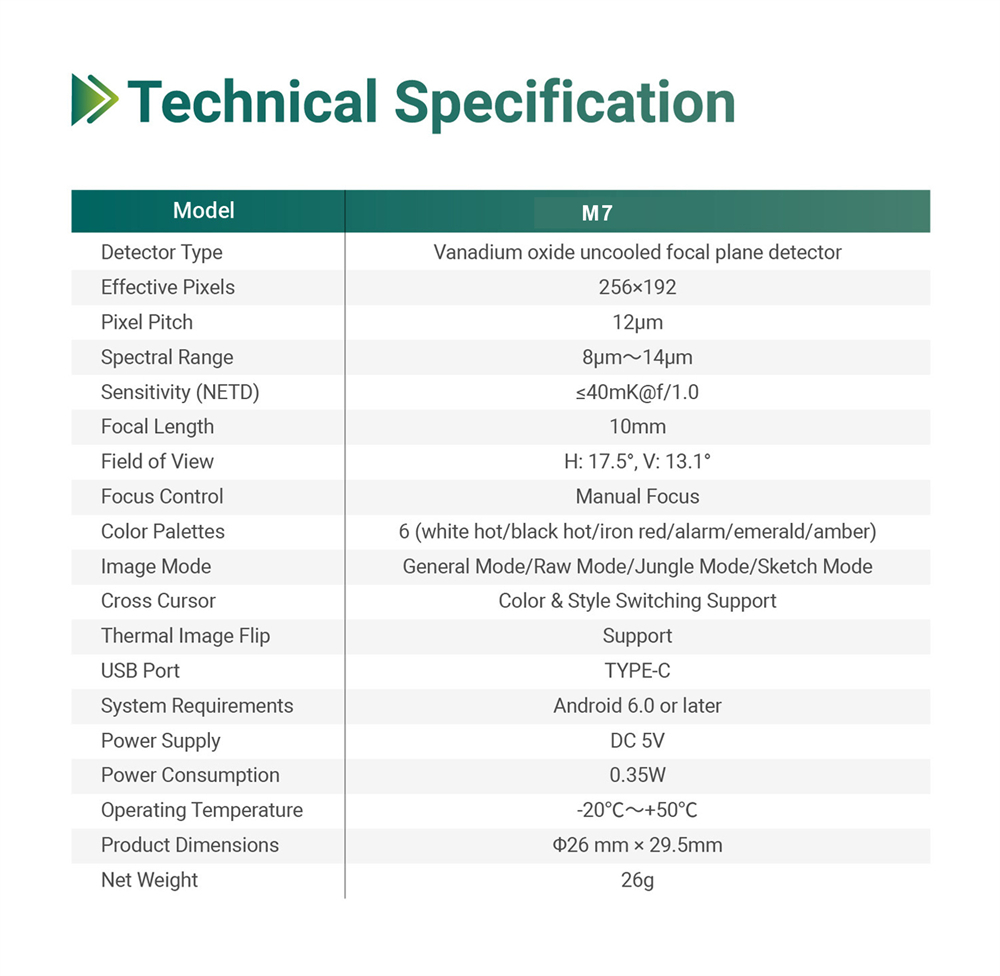 Technical Specification

| Model | M7 |
|---|---|
| Detector Type | Vanadium oxide uncooled focal plane detector |
| Effective Pixels | 256×192 |
| Pixel Pitch | 12μm |
| Spectral Range | 8μm～14μm |
| Sensitivity (NETD) | ≤40mK@f/1.0 |
| Focal Length | 10mm |
| Field of View | H: 17.5°, V: 13.1° |
| Focus Control | Manual Focus |
| Color Palettes | 6 (white hot/black hot/iron red/alarm/emerald/amber) |
| Image Mode | General Mode/Raw Mode/Jungle Mode/Sketch Mode |
| Cross Cursor | Color & Style Switching Support |
| Thermal Image Flip | Support |
| USB Port | TYPE-C |
| System Requirements | Android 6.0 or later |
| Power Supply | DC 5V |
| Power Consumption | 0.35W |
| Operating Temperature | -20°C～+50°C |
| Product Dimensions | Φ26 mm × 29.5mm |
| Net Weight | 26g |